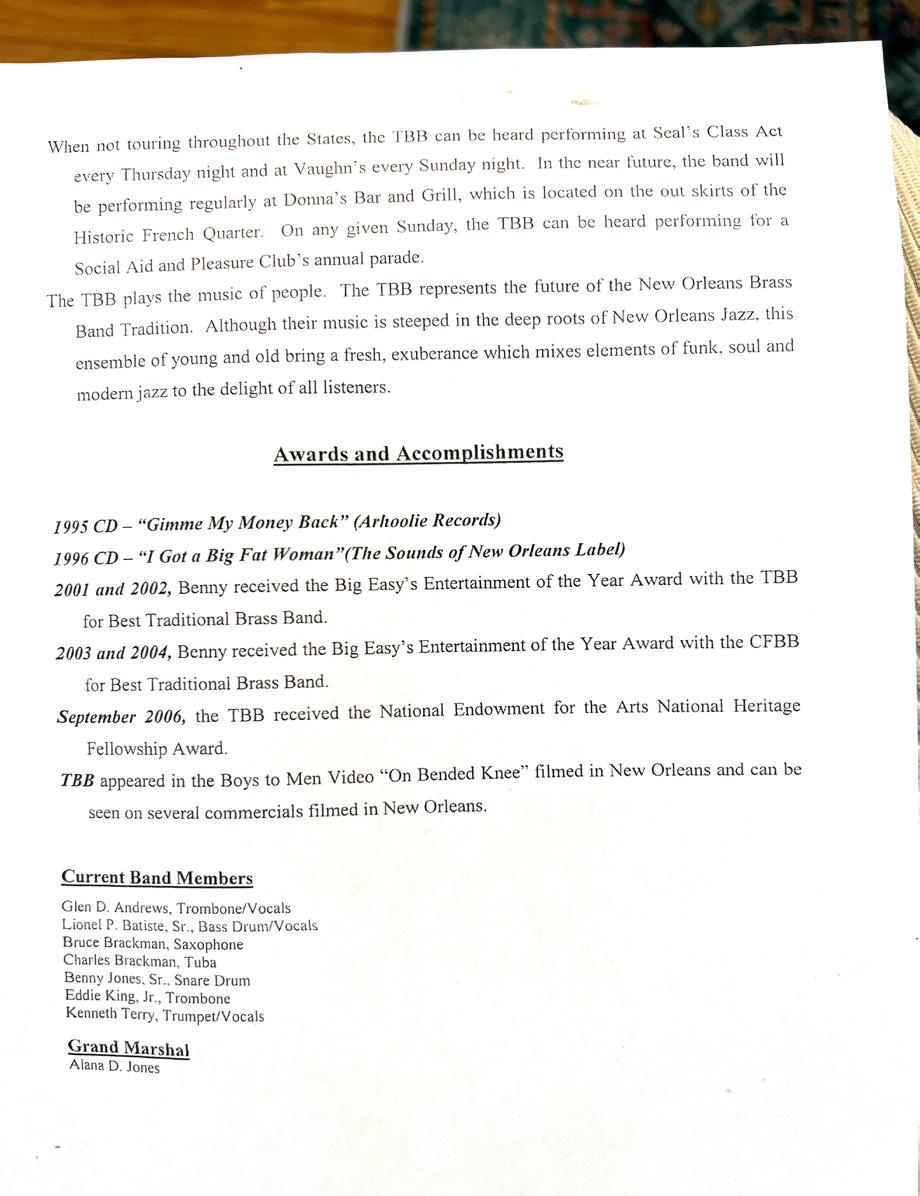 When not touring throughout the States, the TBB can be heard performing at Seal's Class Act every Thursday night and at Vaughn's every Sunday night. In the near future, the band will be performing regularly at Donna's Bar and Grill, which is located on the out skirts of the Historic French Quarter. On any given Sunday, the TBB can be heard performing for a Social Aid and Pleasure Club's annual parade.

The TBB plays the music of people. The TBB represents the future of the New Orleans Brass Band Tradition. Although their music is steeped in the deep roots of New Orleans Jazz, this ensemble of young and old bring a fresh, exuberance which mixes elements of funk, soul and modern jazz to the delight of all listeners.

Awards and Accomplishments

1995 CD – "Gimme My Money Back" (Arhoolie Records)

1996 CD – "I Got a Big Fat Woman"(The Sounds of New Orleans Label)

2001 and 2002, Benny received the Big Easy's Entertainment of the Year Award with the TBB for Best Traditional Brass Band.

2003 and 2004, Benny received the Big Easy's Entertainment of the Year Award with the CFBB for Best Traditional Brass Band.

September 2006, the TBB received the National Endowment for the Arts National Heritage Fellowship Award.

TBB appeared in the Boys to Men Video "On Bended Knee" filmed in New Orleans and can be seen on several commercials filmed in New Orleans.

Current Band Members

Glen D. Andrews, Trombone/Vocals
Lionel P. Batiste, Sr., Bass Drum/Vocals
Bruce Brackman, Saxophone
Charles Brackman, Tuba
Benny Jones, Sr., Snare Drum
Eddie King, Jr., Trombone
Kenneth Terry, Trumpet/Vocals

Grand Marshal
Alana D. Jones